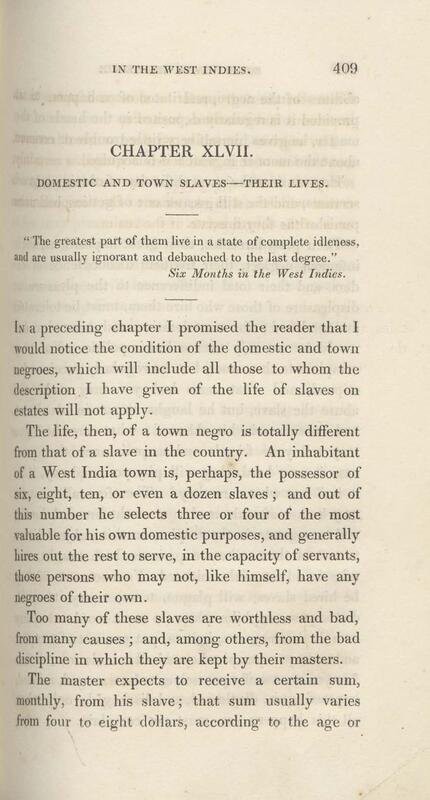 IN THE WEST INDIES. 409

CHAPTER XLVII.

DOMESTIC AND TOWN SLAVES—THEIR LIVES.

"The greatest part of them live in a state of complete idleness, and are usually ignorant and debauched to the last degree."
Six Months in the West Indies.

In a preceding chapter I promised the reader that I would notice the condition of the domestic and town negroes, which will include all those to whom the description I have given of the life of slaves on estates will not apply.

The life, then, of a town negro is totally different from that of a slave in the country. An inhabitant of a West India town is, perhaps, the possessor of six, eight, ten, or even a dozen slaves; and out of this number he selects three or four of the most valuable for his own domestic purposes, and generally hires out the rest to serve, in the capacity of servants, those persons who may not, like himself, have any negroes of their own.

Too many of these slaves are worthless and bad, from many causes; and, among others, from the bad discipline in which they are kept by their masters.

The master expects to receive a certain sum, monthly, from his slave; that sum usually varies from four to eight dollars, according to the age or